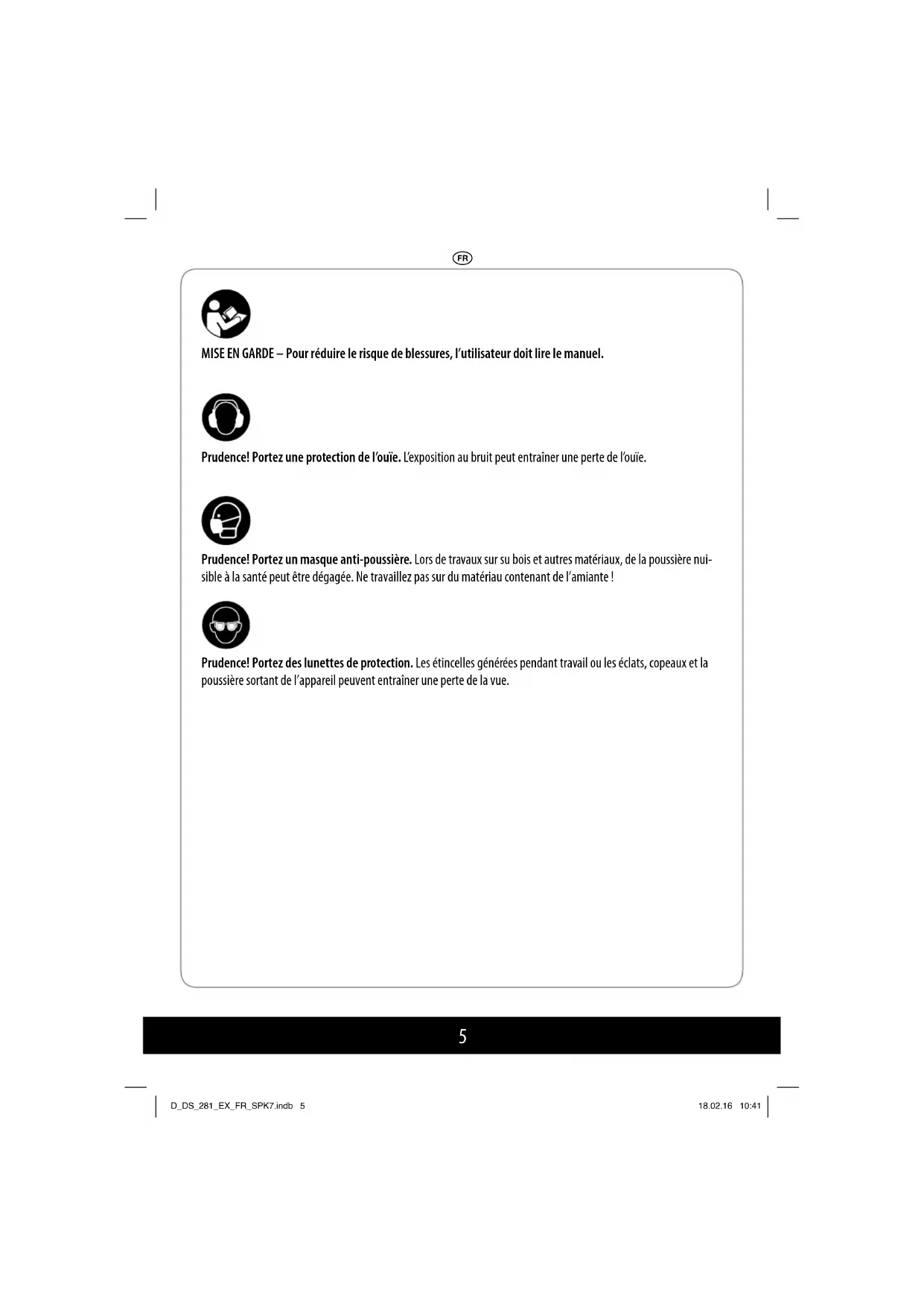 FR

MISE EN GARDE – Pour réduire le risque de blessures, l'utilisateur doit lire le manuel.

Prudence! Portez une protection de l'ouïe. L'exposition au bruit peut entraîner une perte de l'ouïe.

Prudence! Portez un masque anti-poussière. Lors de travaux sur su bois et autres matériaux, de la poussière nuisible à la santé peut être dégagée. Ne travaillez pas sur du matériau contenant de l'amiante !

Prudence! Portez des lunettes de protection. Les étincelles générées pendant travail ou les éclats, copeaux et la poussière sortant de l'appareil peuvent entraîner une perte de la vue.

5

D_DS_281_EX_FR_SPK7.indb 5

18.02.16 10:41